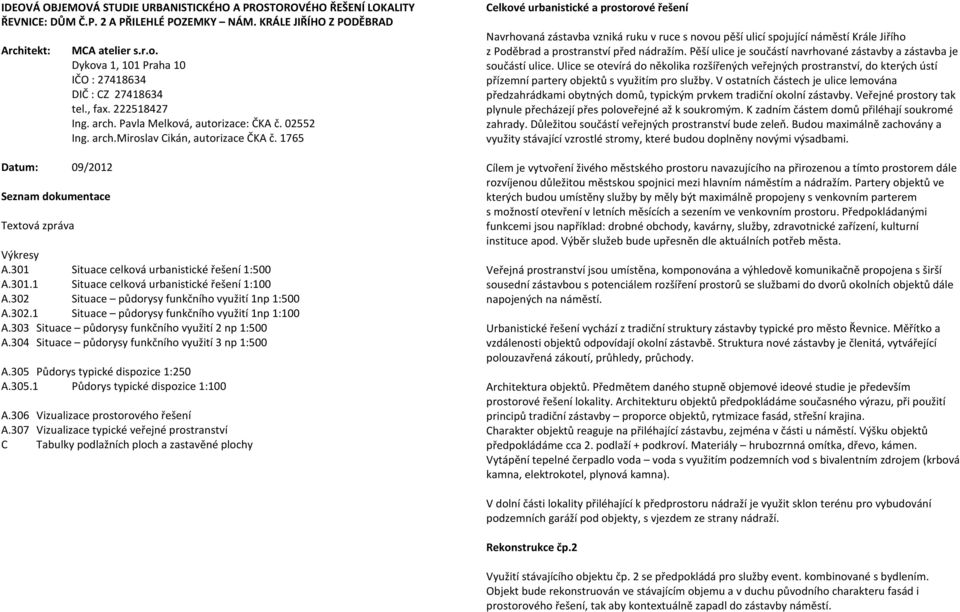 IDEOVÁ OBJEMOVÁ STUDIE URBANISTICKÉHO A PROSTOROVÉHO ŘEŠENÍ LOKALITY ŘEVNICE: DŮM Č.P. 2 A PŘILEHLÉ POZEMKY – NÁM. KRÁLE JIŘÍHO Z PODĚBRAD

Architekt: MCA atelier s.r.o.
Dykova 1, 101 Praha 10
IČO : 27418634
DIČ : CZ 27418634
tel., fax. 222518427
Ing. arch. Pavla Melková, autorizace: ČKA č. 02552
Ing. arch.Miroslav Cikán, autorizace ČKA č. 1765

Datum: 09/2012

Seznam dokumentace

Textová zpráva

Výkresy
A.301 Situace celková urbanistické řešení 1:500
A.301.1 Situace celková urbanistické řešení 1:100
A.302 Situace – půdorysy funkčního využití 1np 1:500
A.302.1 Situace – půdorysy funkčního využití 1np 1:100
A.303 Situace – půdorysy funkčního využití 2 np 1:500
A.304 Situace – půdorysy funkčního využití 3 np 1:500

A.305 Půdorys typické dispozice 1:250
A.305.1 Půdorys typické dispozice 1:100

A.306 Vizualizace prostorového řešení
A.307 Vizualizace typické veřejné prostranství
C Tabulky podlažních ploch a zastavěné plochy

Celkové urbanistické a prostorové řešení

Navrhovaná zástavba vzniká ruku v ruce s novou pěší ulicí spojující náměstí Krále Jiřího z Poděbrad a prostranství před nádražím. Pěší ulice je součástí navrhované zástavby a zástavba je součástí ulice. Ulice se otevírá do několika rozšířených veřejných prostranství, do kterých ústí přízemní partery objektů s využitím pro služby. V ostatních částech je ulice lemována předzahrádkami obytných domů, typickým prvkem tradiční okolní zástavby. Veřejné prostory tak plynule přecházejí přes poloveřejné až k soukromým. K zadním částem domů přiléhají soukromé zahrady. Důležitou součástí veřejných prostranství bude zeleň. Budou maximálně zachovány a využity stávající vzrostlé stromy, které budou doplněny novými výsadbami.

Cílem je vytvoření živého městského prostoru navazujícího na přirozenou a tímto prostorem dále rozvíjenou důležitou městskou spojnici mezi hlavním náměstím a nádražím. Partery objektů ve kterých budou umístěny služby by měly být maximálně propojeny s venkovním parterem s možností otevření v letních měsících a sezením ve venkovním prostoru. Předpokládanými funkcemi jsou například: drobné obchody, kavárny, služby, zdravotnické zařízení, kulturní instituce apod. Výběr služeb bude upřesněn dle aktuálních potřeb města.

Veřejná prostranství jsou umístěna, komponována a výhledově komunikačně propojena s širší sousední zástavbou s potenciálem rozšíření prostorů se službami do dvorů okolních objektů dále napojených na náměstí.

Urbanistické řešení vychází z tradiční struktury zástavby typické pro město Řevnice. Měřítko a vzdálenosti objektů odpovídají okolní zástavbě. Struktura nové zástavby je členitá, vytvářející polouzavřená zákoutí, průhledy, průchody.

Architektura objektů. Předmětem daného stupně objemové ideové studie je především prostorové řešení lokality. Architekturu objektů předpokládáme současného výrazu, při použití principů tradiční zástavby – proporce objektů, rytmizace fasád, střešní krajina.
Charakter objektů reaguje na přiléhající zástavbu, zejména v části u náměstí. Výšku objektů předpokládáme cca 2. podlaží + podkroví. Materiály – hrubozrnná omítka, dřevo, kámen.
Vytápění tepelné čerpadlo voda – voda s využitím podzemních vod s bivalentním zdrojem (krbová kamna, elektrokotel, plynová kamna).

V dolní části lokality přiléhající k předprostoru nádraží je využit sklon terénu pro vybudování podzemních garáží pod objekty, s vjezdem ze strany nádraží.

Rekonstrukce čp.2

Využití stávajícího objektu čp. 2 se předpokládá pro služby event. kombinované s bydlením. Objekt bude rekonstruován ve stávajícím objemu a v duchu původního charakteru fasád i prostorového řešení, tak aby kontextuálně zapadl do zástavby náměstí.